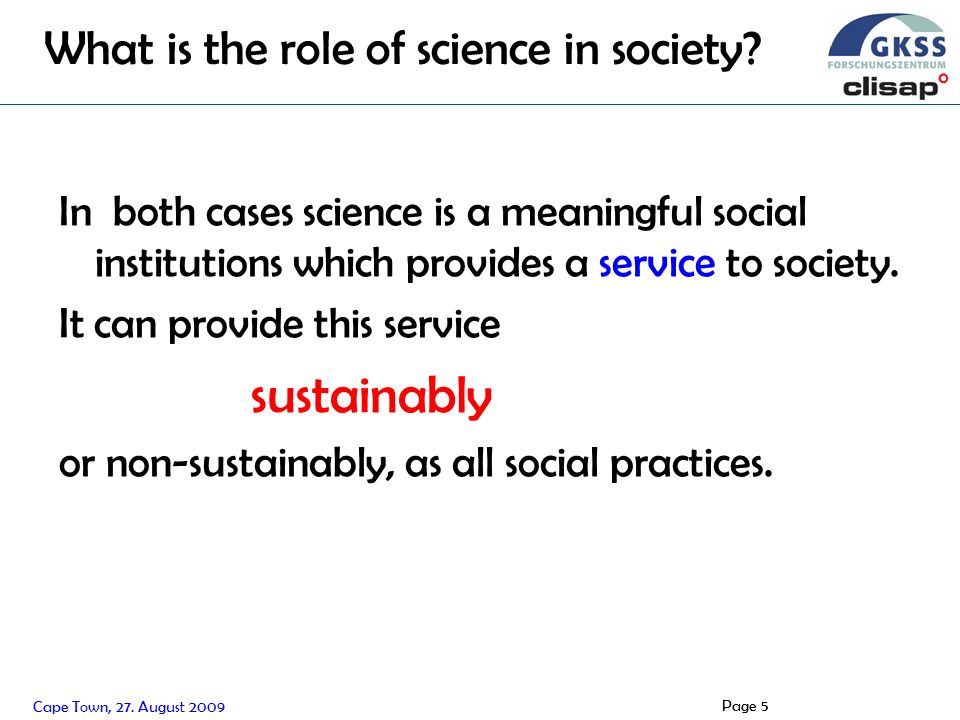 What is the role of science in society?

GKSS
FORSCHUNGSZENTRUM
clisap

In both cases science is a meaningful social institutions which provides a service to society.

It can provide this service

sustainably

or non-sustainably, as all social practices.

Cape Town, 27. August 2009

Page 5